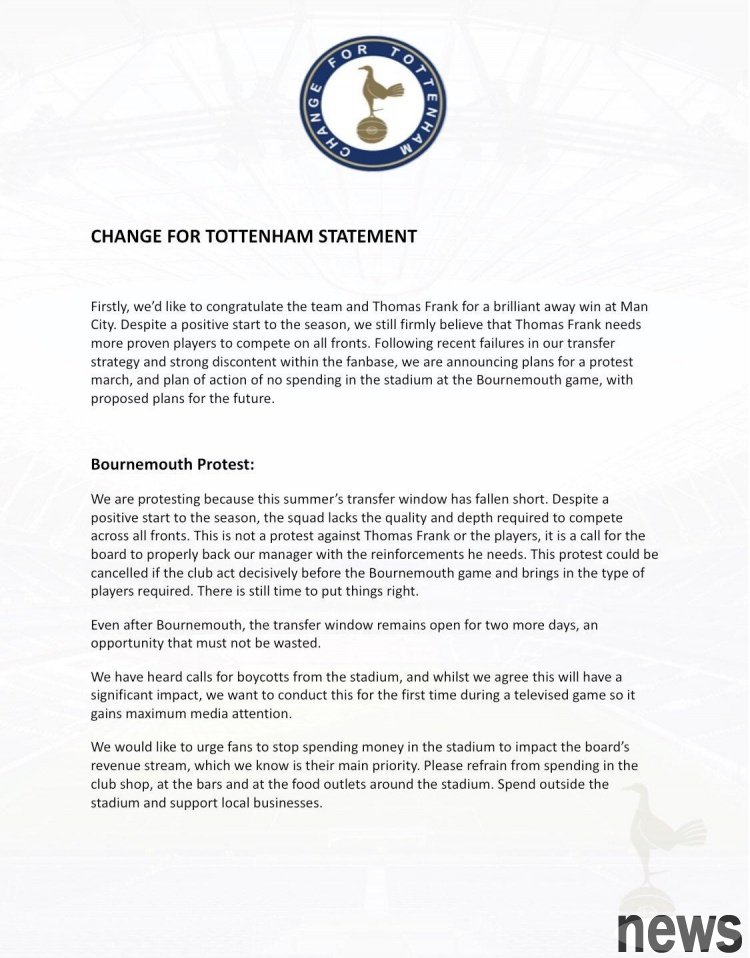 CHANGE FOR TOTTENHAM

CHANGE FOR TOTTENHAM STATEMENT

Firstly, we'd like to congratulate the team and Thomas Frank for a brilliant away win at Man City. Despite a positive start to the season, we still firmly believe that Thomas Frank needs more proven players to compete on all fronts. Following recent failures in our transfer strategy and strong discontent within the fanbase, we are announcing plans for a protest march, and plan of action of no spending in the stadium at the Bournemouth game, with proposed plans for the future.

Bournemouth Protest:

We are protesting because this summer's transfer window has fallen short. Despite a positive start to the season, the squad lacks the quality and depth required to compete across all fronts. This is not a protest against Thomas Frank or the players, it is a call for the board to properly back our manager with the reinforcements he needs. This protest could be cancelled if the club act decisively before the Bournemouth game and brings in the type of players required. There is still time to put things right.

Even after Bournemouth, the transfer window remains open for two more days, an opportunity that must not be wasted.

We have heard calls for boycotts from the stadium, and whilst we agree this will have a significant impact, we want to conduct this for the first time during a televised game so it gains maximum media attention.

We would like to urge fans to stop spending money in the stadium to impact the board's revenue stream, which we know is their main priority. Please refrain from spending in the club shop, at the bars and at the food outlets around the stadium. Spend outside the stadium and support local businesses.

news